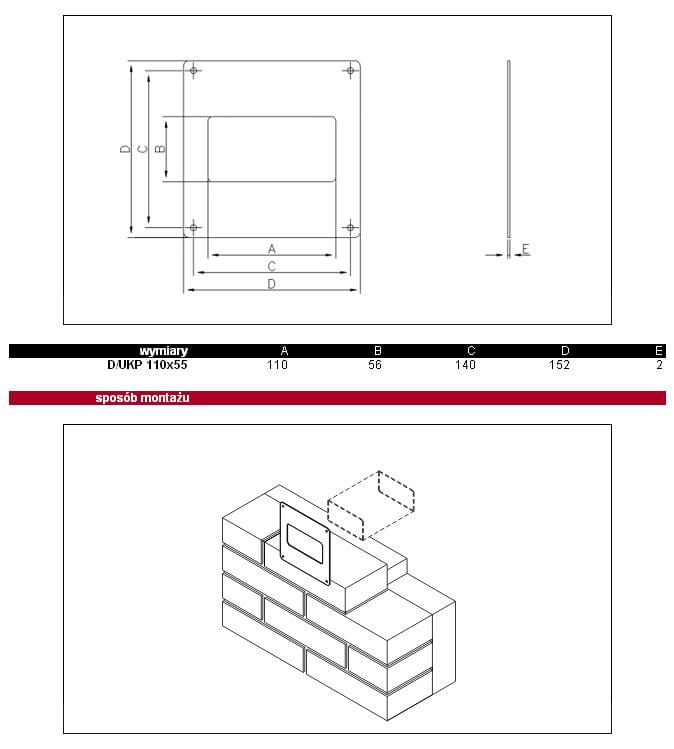 D C B

A
C
D

E

| wymiary | A | B | C | D | E |
|---|---|---|---|---|---|
| D/UKP 110x55 | 110 | 56 | 140 | 152 | 2 |

sposób montażu